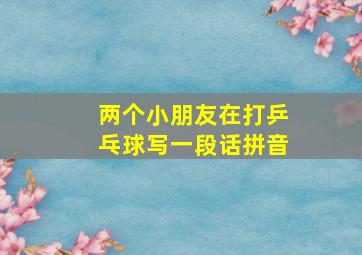 两个小朋友在打乒乓球写一段话拼音